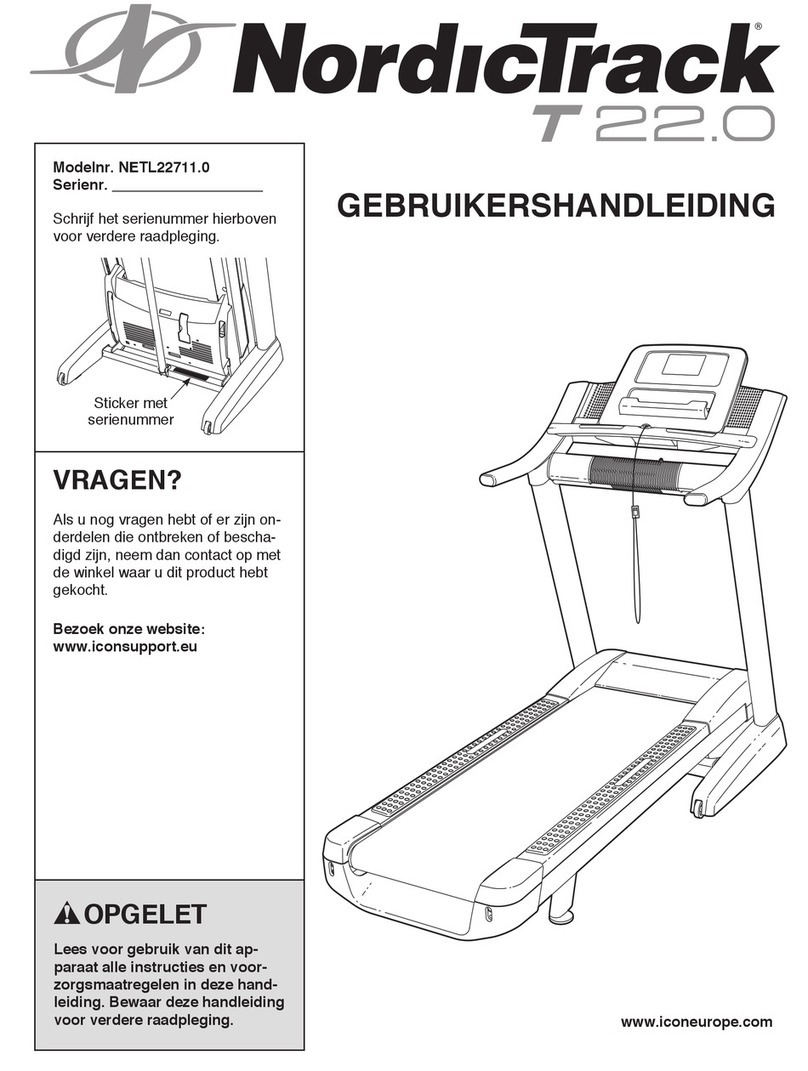 NordicTrack®
T 22.0

Modelnr. NETL22711.0
Serienr. ___________________

Schrijf het serienummer hierboven voor verdere raadpleging.

Sticker met serienummer

VRAGEN?

Als u nog vragen hebt of er zijn onderdelen die ontbreken of beschadigd zijn, neem dan contact op met de winkel waar u dit product hebt gekocht.

Bezoek onze website:
www.iconsupport.eu

OPGELET

Lees voor gebruik van dit apparaat alle instructies en voorzorgsmaatregelen in deze handleiding. Bewaar deze handleiding voor verdere raadpleging.

GEBRUIKERSHANDLEIDING

www.iconeurope.com